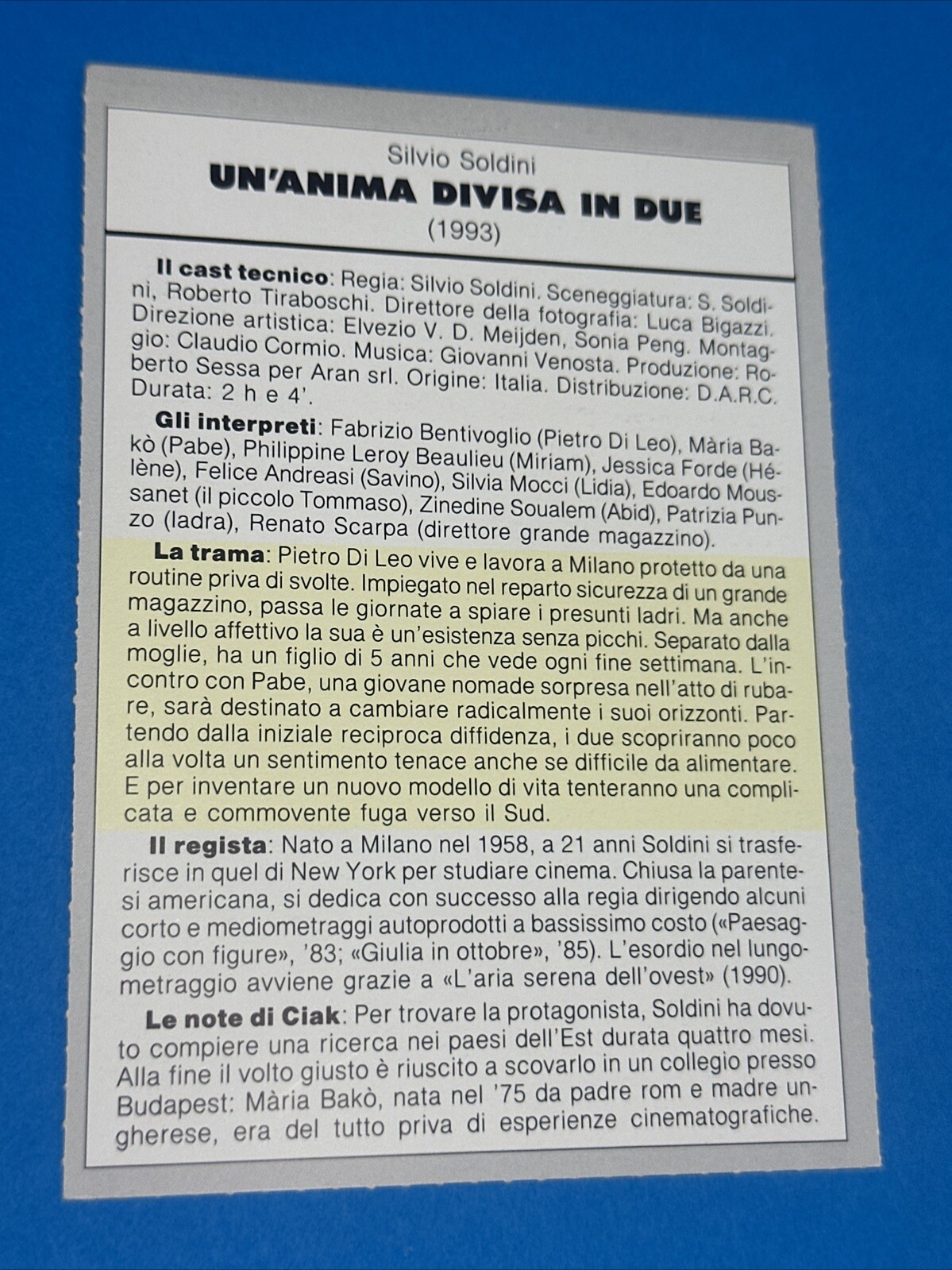 Silvio Soldini

UN'ANIMA DIVISA IN DUE

(1993)

Il cast tecnico: Regia: Silvio Soldini. Sceneggiatura: S. Soldini, Roberto Tiraboschi. Direttore della fotografia: Luca Bigazzi. Direzione artistica: Elvezio V. D. Meijden, Sonia Peng. Montaggio: Claudio Cormio. Musica: Giovanni Venosta. Produzione: Roberto Sessa per Aran srl. Origine: Italia. Distribuzione: D.A.R.C. Durata: 2 h e 4'.

Gli interpreti: Fabrizio Bentivoglio (Pietro Di Leo), Mària Bakò (Pabe), Philippine Leroy Beaulieu (Miriam), Jessica Forde (Hélène), Felice Andreasi (Savino), Silvia Mocci (Lidia), Edoardo Moussanet (il piccolo Tommaso), Zinedine Soualem (Abid), Patrizia Punzo (ladra), Renato Scarpa (direttore grande magazzino).

La trama: Pietro Di Leo vive e lavora a Milano protetto da una routine priva di svolte. Impiegato nel reparto sicurezza di un grande magazzino, passa le giornate a spiare i presunti ladri. Ma anche a livello affettivo la sua è un'esistenza senza picchi. Separato dalla moglie, ha un figlio di 5 anni che vede ogni fine settimana. L'incontro con Pabe, una giovane nomade sorpresa nell'atto di rubare, sarà destinato a cambiare radicalmente i suoi orizzonti. Partendo dalla iniziale reciproca diffidenza, i due scopriranno poco alla volta un sentimento tenace anche se difficile da alimentare. E per inventare un nuovo modello di vita tenteranno una complicata e commovente fuga verso il Sud.

Il regista: Nato a Milano nel 1958, a 21 anni Soldini si trasferisce in quel di New York per studiare cinema. Chiusa la parentesi americana, si dedica con successo alla regia dirigendo alcuni corto e mediometraggi autoprodotti a bassissimo costo («Paesaggio con figure», '83; «Giulia in ottobre», '85). L'esordio nel lungometraggio avviene grazie a «L'aria serena dell'ovest» (1990).

Le note di Ciak: Per trovare la protagonista, Soldini ha dovuto compiere una ricerca nei paesi dell'Est durata quattro mesi. Alla fine il volto giusto è riuscito a scovarlo in un collegio presso Budapest: Mària Bakò, nata nel '75 da padre rom e madre ungherese, era del tutto priva di esperienze cinematografiche.